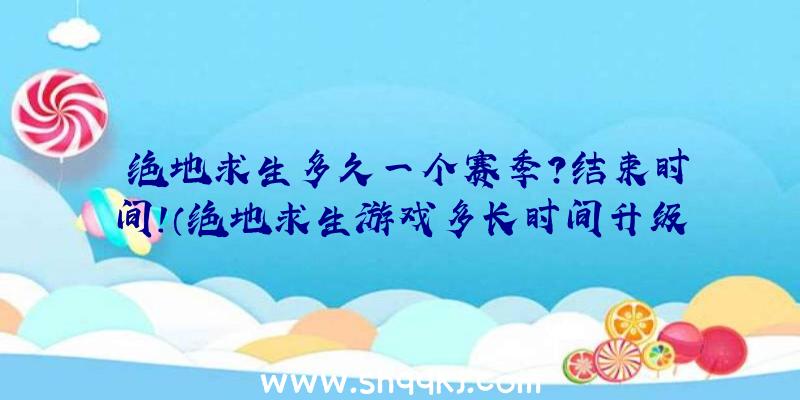 绝地求生多久一个赛季?结束时间!(绝地求生游戏多长时间升级

www.shqqkj.com